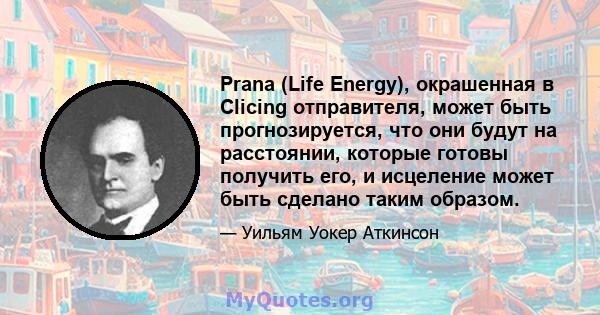 Prana (Life Energy), окрашенная в Clicing отправителя, может быть прогнозируется, что они будут на расстоянии, которые готовы получить его, и исцеление может быть сделано таким образом.

— Уильям Уокер Аткинсон

MyQuotes.org